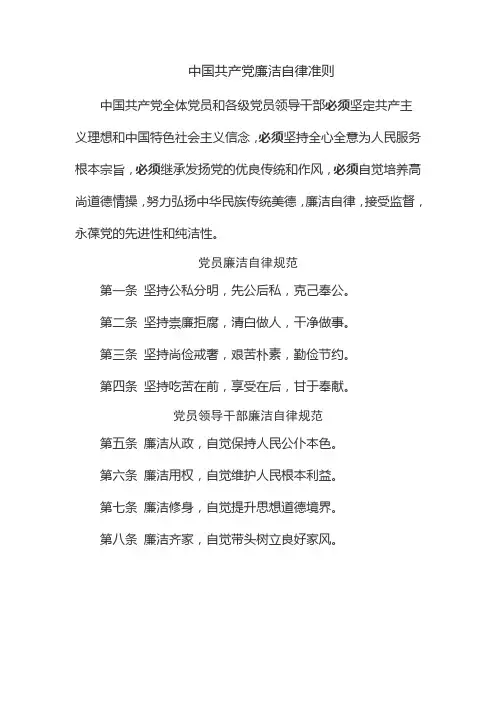 中国共产党廉洁自律准则

中国共产党全体党员和各级党员领导干部必须坚定共产主义理想和中国特色社会主义信念，必须坚持全心全意为人民服务根本宗旨，必须继承发扬党的优良传统和作风，必须自觉培养高尚道德情操，努力弘扬中华民族传统美德，廉洁自律，接受监督，永葆党的先进性和纯洁性。

党员廉洁自律规范

第一条 坚持公私分明，先公后私，克己奉公。

第二条 坚持崇廉拒腐，清白做人，干净做事。

第三条 坚持尚俭戒奢，艰苦朴素，勤俭节约。

第四条 坚持吃苦在前，享受在后，甘于奉献。

党员领导干部廉洁自律规范

第五条 廉洁从政，自觉保持人民公仆本色。

第六条 廉洁用权，自觉维护人民根本利益。

第七条 廉洁修身，自觉提升思想道德境界。

第八条 廉洁齐家，自觉带头树立良好家风。